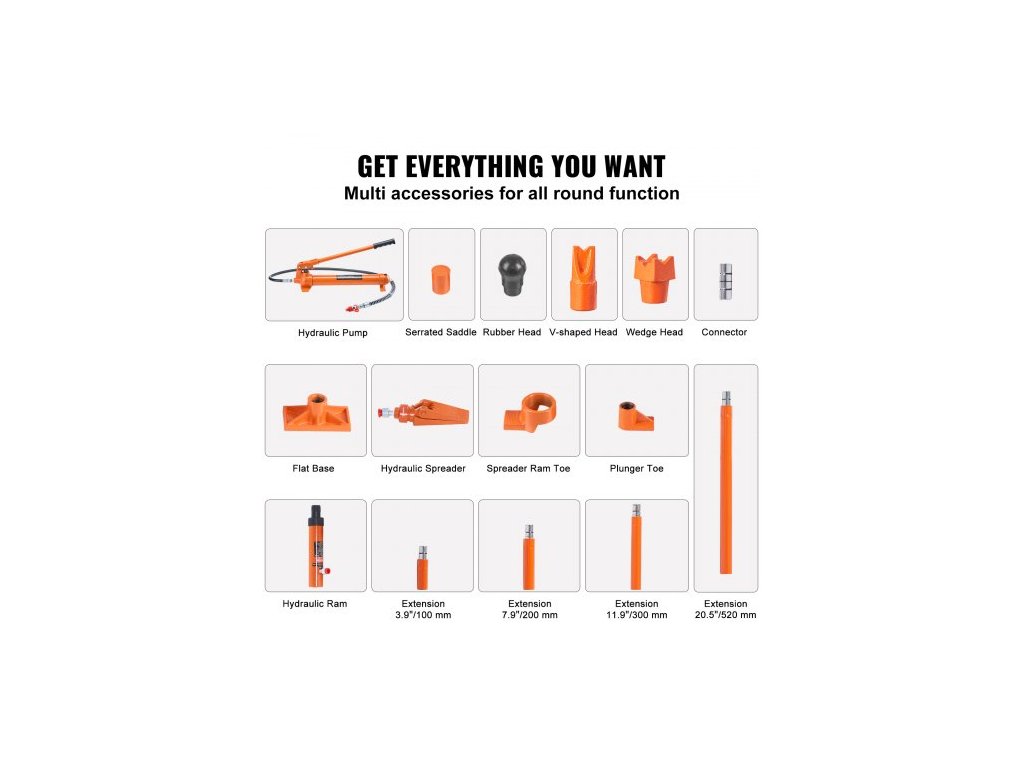 GET EVERYTHING YOU WANT
Multi accessories for all round function

Hydraulic Pump

Serrated Saddle

Rubber Head

V-shaped Head

Wedge Head

Connector

Flat Base

Hydraulic Spreader

Spreader Ram Toe

Plunger Toe

Hydraulic Ram

Extension
3.9"/100 mm

Extension
7.9"/200 mm

Extension
11.9"/300 mm

Extension
20.5"/520 mm